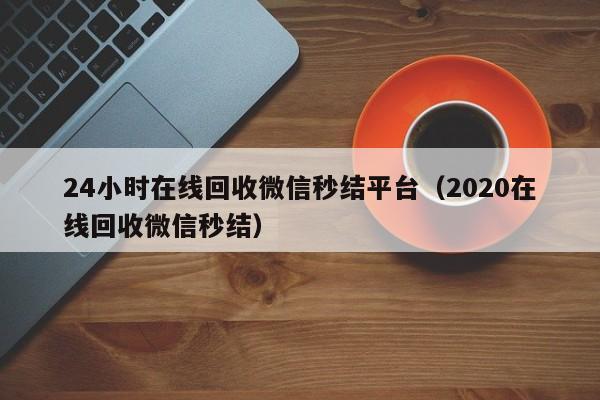 24小时在线回收微信秒结平台（2020在线回收微信秒结）